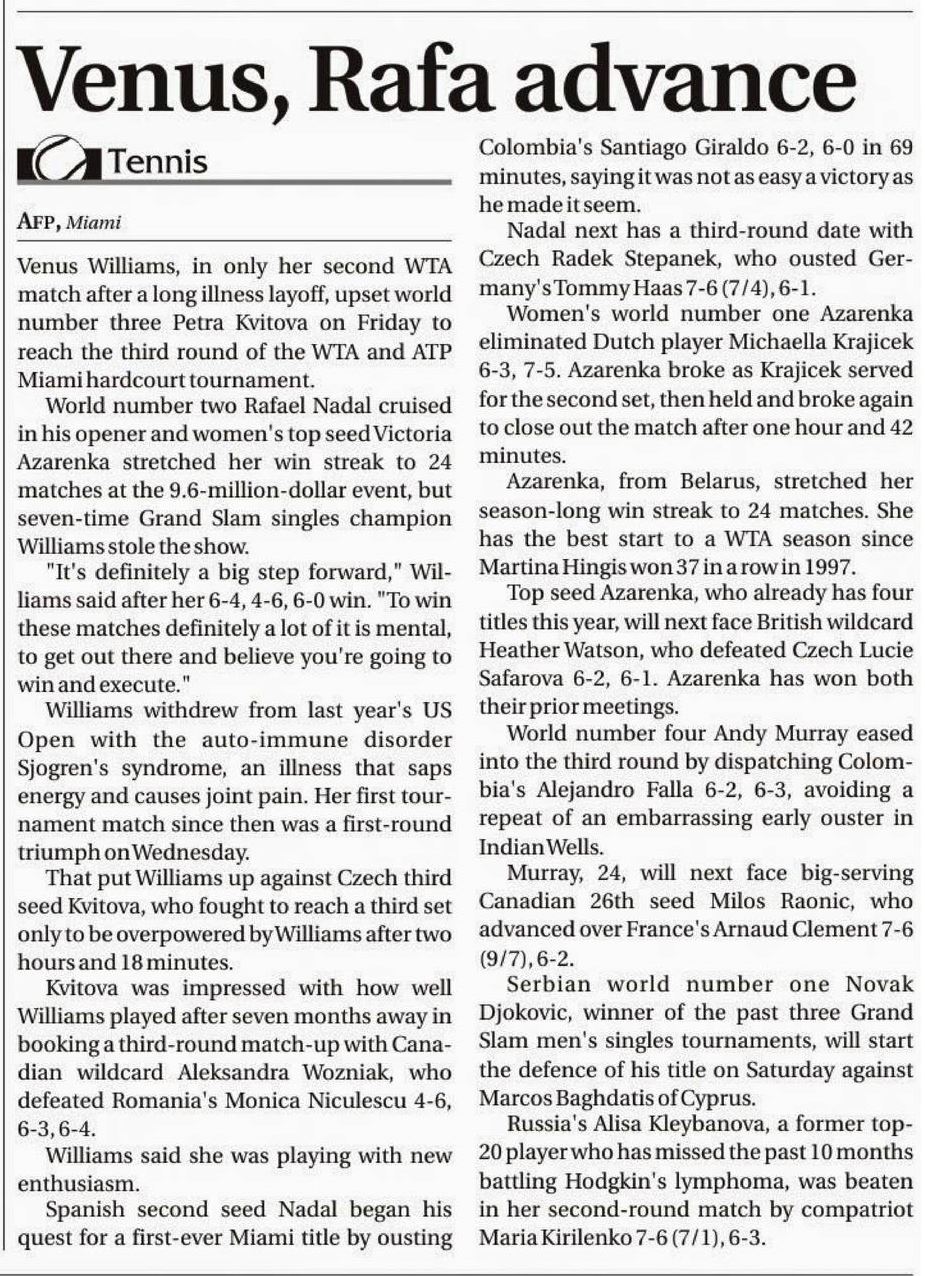 Venus, Rafa advance

Tennis

AFP, Miami

Venus Williams, in only her second WTA match after a long illness layoff, upset world number three Petra Kvitova on Friday to reach the third round of the WTA and ATP Miami hardcourt tournament.

World number two Rafael Nadal cruised in his opener and women's top seed Victoria Azarenka stretched her win streak to 24 matches at the 9.6-million-dollar event, but seven-time Grand Slam singles champion Williams stole the show.

"It's definitely a big step forward," Williams said after her 6-4, 4-6, 6-0 win. "To win these matches definitely a lot of it is mental, to get out there and believe you're going to win and execute."

Williams withdrew from last year's US Open with the auto-immune disorder Sjogren's syndrome, an illness that saps energy and causes joint pain. Her first tournament match since then was a first-round triumph on Wednesday.

That put Williams up against Czech third seed Kvitova, who fought to reach a third set only to be overpowered by Williams after two hours and 18 minutes.

Kvitova was impressed with how well Williams played after seven months away in booking a third-round match-up with Canadian wildcard Aleksandra Wozniak, who defeated Romania's Monica Niculescu 4-6, 6-3, 6-4.

Williams said she was playing with new enthusiasm.

Spanish second seed Nadal began his quest for a first-ever Miami title by ousting Colombia's Santiago Giraldo 6-2, 6-0 in 69 minutes, saying it was not as easy a victory as he made it seem.

Nadal next has a third-round date with Czech Radek Stepanek, who ousted Germany's Tommy Haas 7-6 (7/4), 6-1.

Women's world number one Azarenka eliminated Dutch player Michaella Krajicek 6-3, 7-5. Azarenka broke as Krajicek served for the second set, then held and broke again to close out the match after one hour and 42 minutes.

Azarenka, from Belarus, stretched her season-long win streak to 24 matches. She has the best start to a WTA season since Martina Hingis won 37 in a row in 1997.

Top seed Azarenka, who already has four titles this year, will next face British wildcard Heather Watson, who defeated Czech Lucie Safarova 6-2, 6-1. Azarenka has won both their prior meetings.

World number four Andy Murray eased into the third round by dispatching Colombia's Alejandro Falla 6-2, 6-3, avoiding a repeat of an embarrassing early ouster in Indian Wells.

Murray, 24, will next face big-serving Canadian 26th seed Milos Raonic, who advanced over France's Arnaud Clement 7-6 (9/7), 6-2.

Serbian world number one Novak Djokovic, winner of the past three Grand Slam men's singles tournaments, will start the defence of his title on Saturday against Marcos Baghdatis of Cyprus.

Russia's Alisa Kleybanova, a former top-20 player who has missed the past 10 months battling Hodgkin's lymphoma, was beaten in her second-round match by compatriot Maria Kirilenko 7-6 (7/1), 6-3.